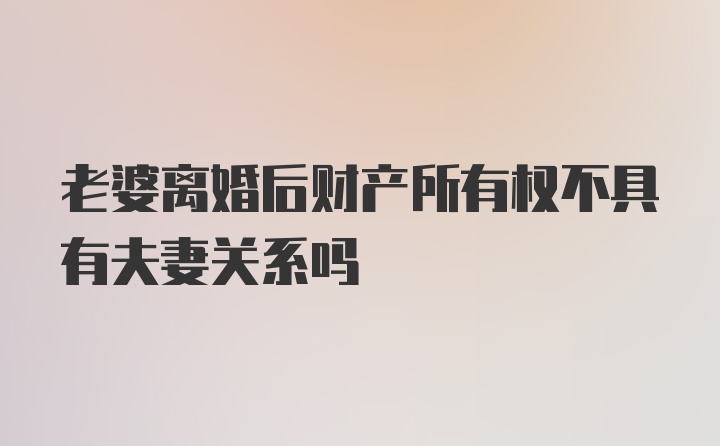 老婆离婚后财产所有权不具有夫妻关系吗